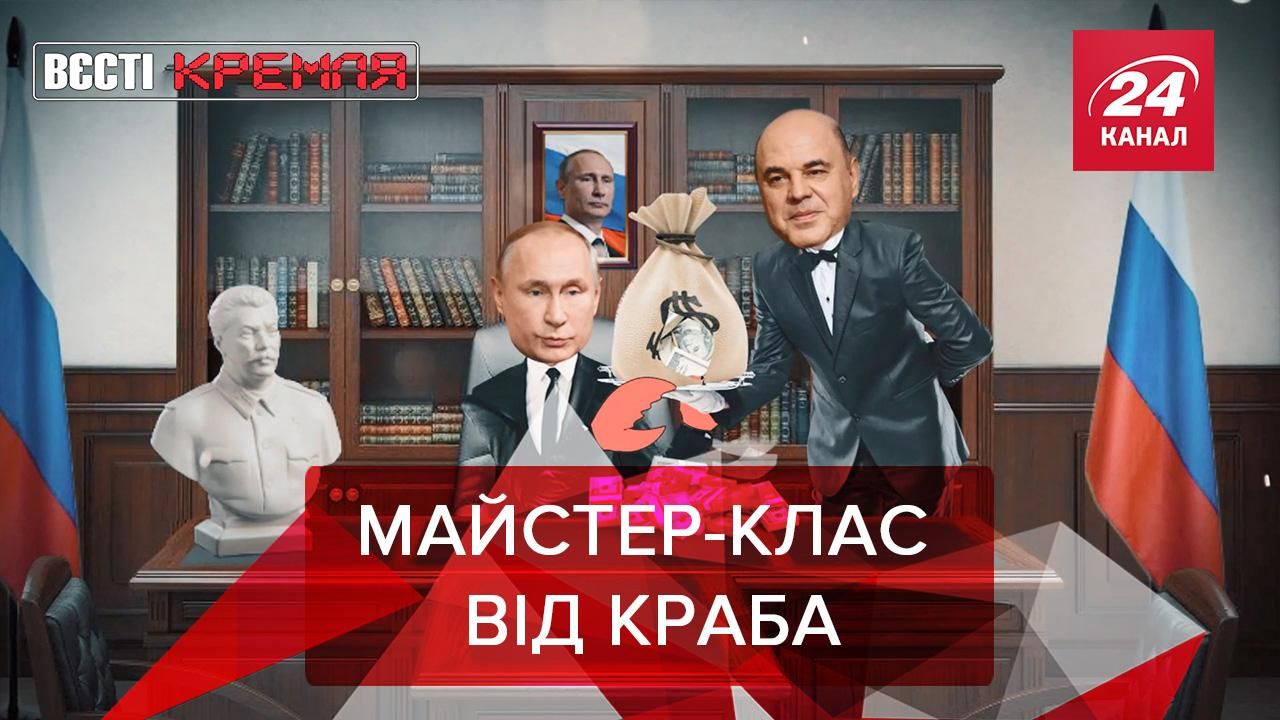 ВЄСТІ КРЕМЛЯ

24 КАНАЛ

МАЙСТЕР-КЛАС ВІД КРАБА